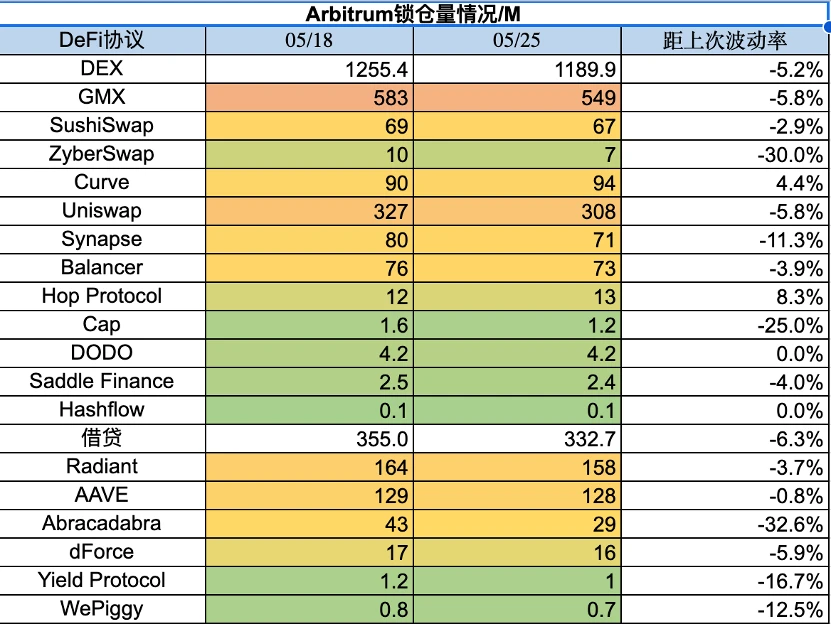 Arbitrum锁仓量情况/M

| DeFi协议 | 05/18 | 05/25 | 距上次波动率 |
|---|---|---|---|
| DEX | 1255.4 | 1189.9 | -5.2% |
| GMX | 583 | 549 | -5.8% |
| SushiSwap | 69 | 67 | -2.9% |
| ZyberSwap | 10 | 7 | -30.0% |
| Curve | 90 | 94 | 4.4% |
| Uniswap | 327 | 308 | -5.8% |
| Synapse | 80 | 71 | -11.3% |
| Balancer | 76 | 73 | -3.9% |
| Hop Protocol | 12 | 13 | 8.3% |
| Cap | 1.6 | 1.2 | -25.0% |
| DODO | 4.2 | 4.2 | 0.0% |
| Saddle Finance | 2.5 | 2.4 | -4.0% |
| Hashflow | 0.1 | 0.1 | 0.0% |
| 借贷 | 355.0 | 332.7 | -6.3% |
| Radiant | 164 | 158 | -3.7% |
| AAVE | 129 | 128 | -0.8% |
| Abracadabra | 43 | 29 | -32.6% |
| dForce | 17 | 16 | -5.9% |
| Yield Protocol | 1.2 | 1 | -16.7% |
| WePiggy | 0.8 | 0.7 | -12.5% |